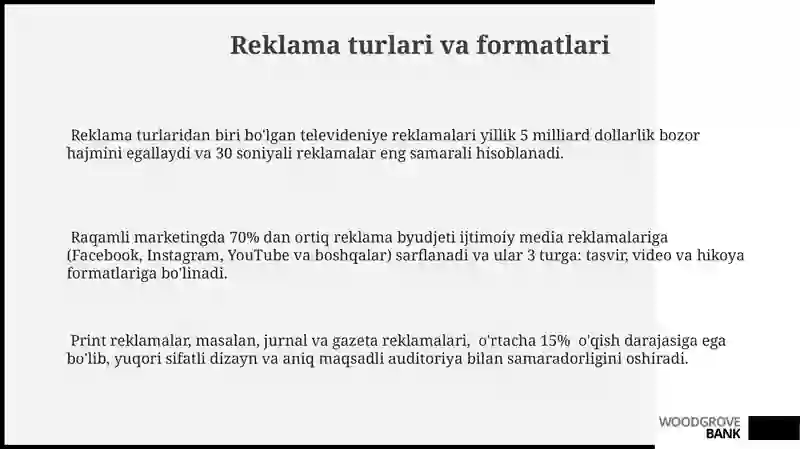 Reklama turlari va formatlari

Reklama turlaridan biri bo'lgan televideniye reklamalari yillik 5 milliard dollarlik bozor hajmini egallaydi va 30 soniyali reklamalar eng samarali hisoblanadi.

Raqamli marketingda 70% dan ortiq reklama byudjeti ijtimoiy media reklamalariga (Facebook, Instagram, YouTube va boshqalar) sarflanadi va ular 3 turga: tasvir, video va hikoya formatlariga bo'linadi.

Print reklamalar, masalan, jurnal va gazeta reklamalari, o'rtacha 15% o'qish darajasiga ega bo'lib, yuqori sifatli dizayn va aniq maqsadli auditoriya bilan samaradorligini oshiradi.

WOODGROVE BANK